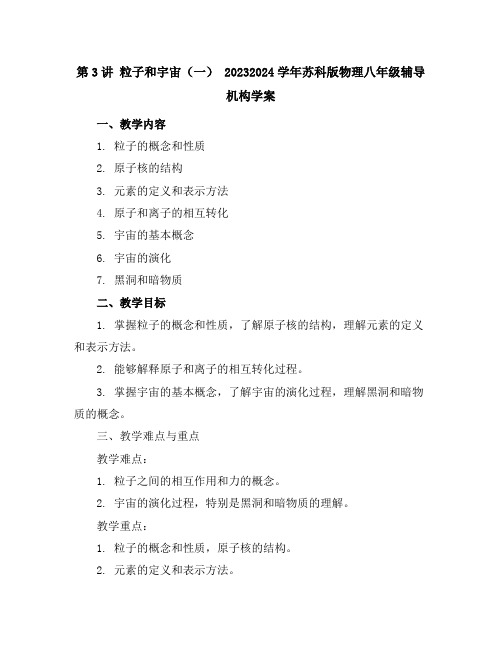 第 3 讲 粒子和宇宙（一） 20232024 学年苏科版物理八年级辅导机构学案

一、教学内容

1. 粒子的概念和性质

2. 原子核的结构

3. 元素的定义和表示方法

4. 原子和离子的相互转化

5. 宇宙的基本概念

6. 宇宙的演化

7. 黑洞和暗物质

二、教学目标

1. 掌握粒子的概念和性质，了解原子核的结构，理解元素的定义和表示方法。

2. 能够解释原子和离子的相互转化过程。

3. 掌握宇宙的基本概念，了解宇宙的演化过程，理解黑洞和暗物质的概念。

三、教学难点与重点

教学难点：

1. 粒子之间的相互作用和力的概念。

2. 宇宙的演化过程，特别是黑洞和暗物质的理解。

教学重点：

1. 粒子的概念和性质，原子核的结构。

2. 元素的定义和表示方法。